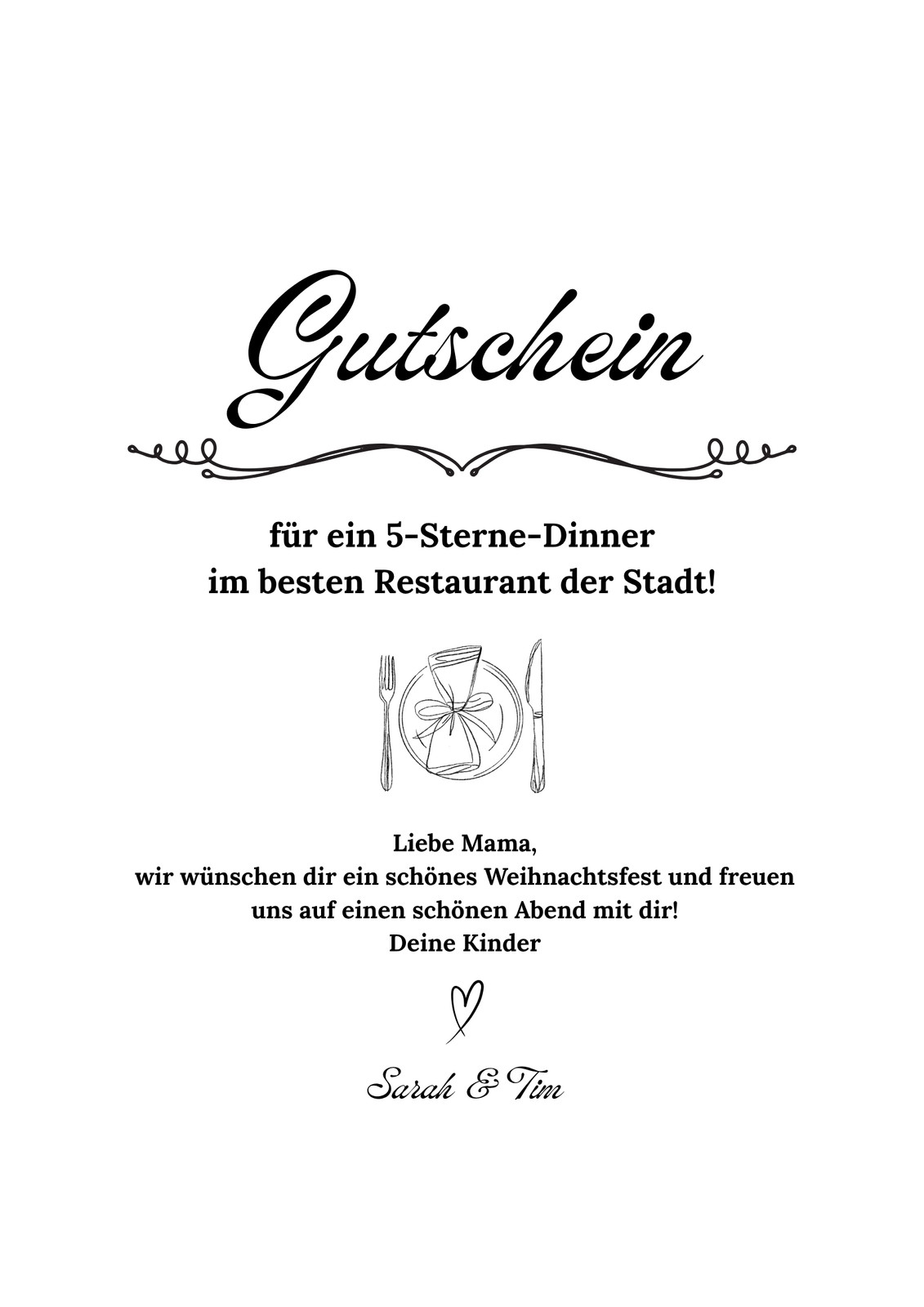 Gutschein

für ein 5-Sterne-Dinner
im besten Restaurant der Stadt!

Liebe Mama,
wir wünschen dir ein schönes Weihnachtsfest und freuen uns auf einen schönen Abend mit dir!
Deine Kinder

Sarah & Tim